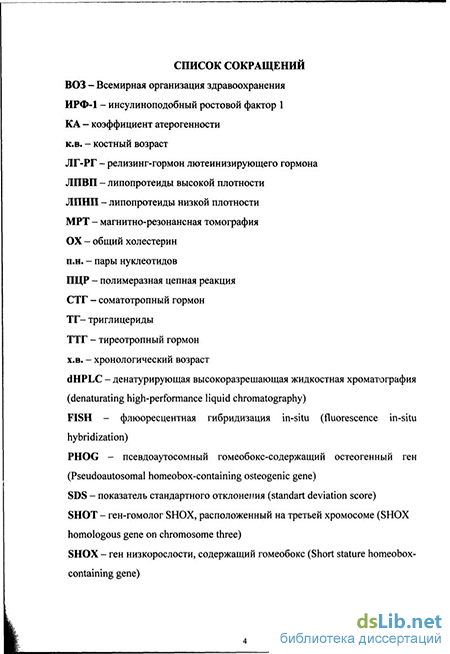 СПИСОК СОКРАЩЕНИЙ

ВОЗ – Всемирная организация здравоохранения

ИРФ-1 – инсулиноподобный ростовой фактор 1

КА – коэффициент атерогенности

к.в. – костный возраст

ЛГ-РГ – релизинг-гормон лютеинизирующего гормона

ЛПВП – липопротеиды высокой плотности

ЛПНП – липопротеиды низкой плотности

МРТ – магнитно-резонансная томография

ОХ – общий холестерин

п.н. – пары нуклеотидов

ПЦР – полимеразная цепная реакция

СТГ – соматотропный гормон

ТГ– триглицериды

ТТГ – тиреотропный гормон

х.в. – хронологический возраст

dHPLC – денатурирующая высокоразрешающая жидкостная хроматография (denaturating high-performance liquid chromatography)

FISH – флюоресцентная гибридизация in-situ (fluorescence in-situ hybridization)

PHOG – псевдоаутосомный гомеобокс-содержащий остеогенный ген (Pseudoautosomal homeobox-containing osteogenic gene)

SDS – показатель стандартного отклонения (standart deviation score)

SHOT – ген-гомолог SHOX, расположенный на третьей хромосоме (SHOX homologous gene on chromosome three)

SHOX – ген низкорослости, содержащий гомеобокс (Short stature homeobox-containing gene)

4

dsLib.net
библиотека диссертаций